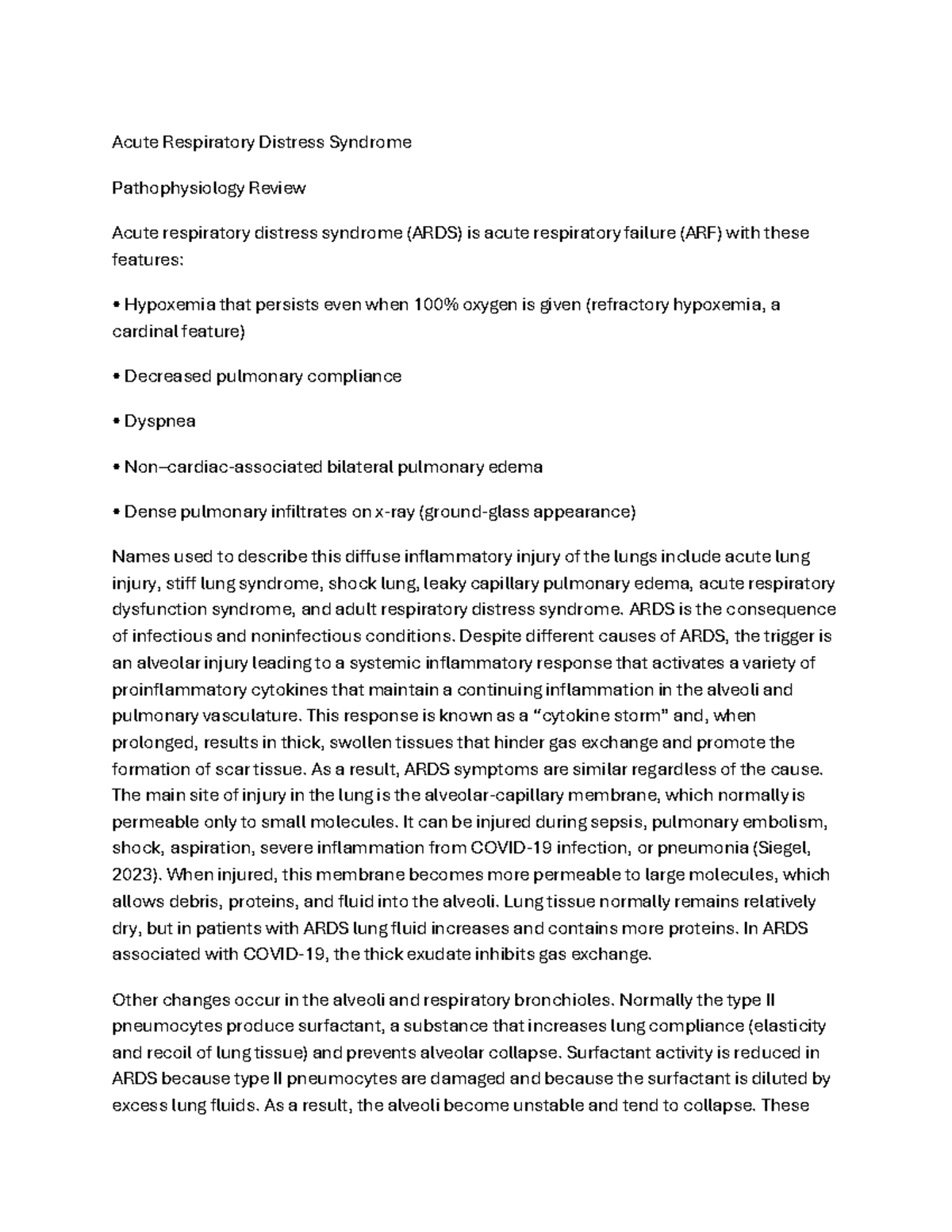 Acute Respiratory Distress Syndrome

Pathophysiology Review

Acute respiratory distress syndrome (ARDS) is acute respiratory failure (ARF) with these features:

• Hypoxemia that persists even when 100% oxygen is given (refractory hypoxemia, a cardinal feature)

• Decreased pulmonary compliance

• Dyspnea

• Non–cardiac-associated bilateral pulmonary edema

• Dense pulmonary infiltrates on x-ray (ground-glass appearance)

Names used to describe this diffuse inflammatory injury of the lungs include acute lung injury, stiff lung syndrome, shock lung, leaky capillary pulmonary edema, acute respiratory dysfunction syndrome, and adult respiratory distress syndrome. ARDS is the consequence of infectious and noninfectious conditions. Despite different causes of ARDS, the trigger is an alveolar injury leading to a systemic inflammatory response that activates a variety of proinflammatory cytokines that maintain a continuing inflammation in the alveoli and pulmonary vasculature. This response is known as a "cytokine storm" and, when prolonged, results in thick, swollen tissues that hinder gas exchange and promote the formation of scar tissue. As a result, ARDS symptoms are similar regardless of the cause. The main site of injury in the lung is the alveolar-capillary membrane, which normally is permeable only to small molecules. It can be injured during sepsis, pulmonary embolism, shock, aspiration, severe inflammation from COVID-19 infection, or pneumonia (Siegel, 2023). When injured, this membrane becomes more permeable to large molecules, which allows debris, proteins, and fluid into the alveoli. Lung tissue normally remains relatively dry, but in patients with ARDS lung fluid increases and contains more proteins. In ARDS associated with COVID-19, the thick exudate inhibits gas exchange.

Other changes occur in the alveoli and respiratory bronchioles. Normally the type II pneumocytes produce surfactant, a substance that increases lung compliance (elasticity and recoil of lung tissue) and prevents alveolar collapse. Surfactant activity is reduced in ARDS because type II pneumocytes are damaged and because the surfactant is diluted by excess lung fluids. As a result, the alveoli become unstable and tend to collapse. These